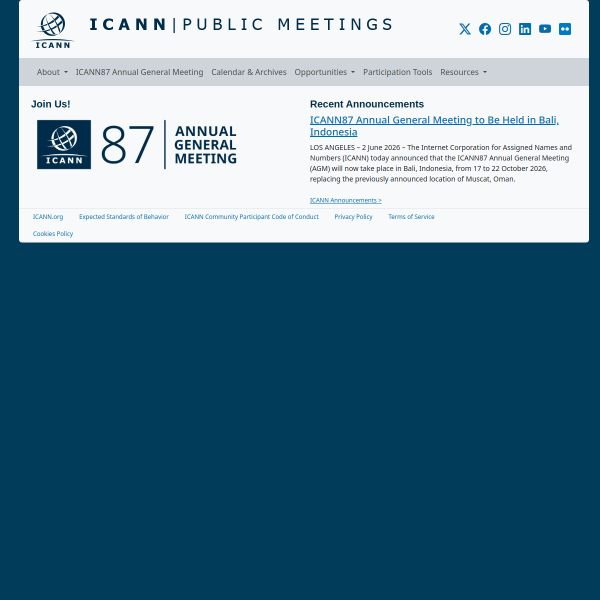 ICANN

ICANN | PUBLIC MEETINGS

About ICANN87 Annual General Meeting Calendar & Archives Opportunities Participation Tools Resources

Join Us!

ICANN 87 ANNUAL GENERAL MEETING

Recent Announcements

ICANN87 Annual General Meeting to Be Held in Bali, Indonesia

LOS ANGELES – 2 June 2026 – The Internet Corporation for Assigned Names and Numbers (ICANN) today announced that the ICANN87 Annual General Meeting (AGM) will now take place in Bali, Indonesia, from 17 to 22 October 2026, replacing the previously announced location of Muscat, Oman.

ICANN Announcements >

ICANN.org Expected Standards of Behavior ICANN Community Participant Code of Conduct Privacy Policy Terms of Service Cookies Policy